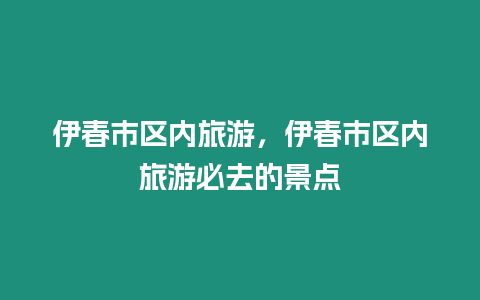 伊春市区内旅游，伊春市区内旅游必去的景点